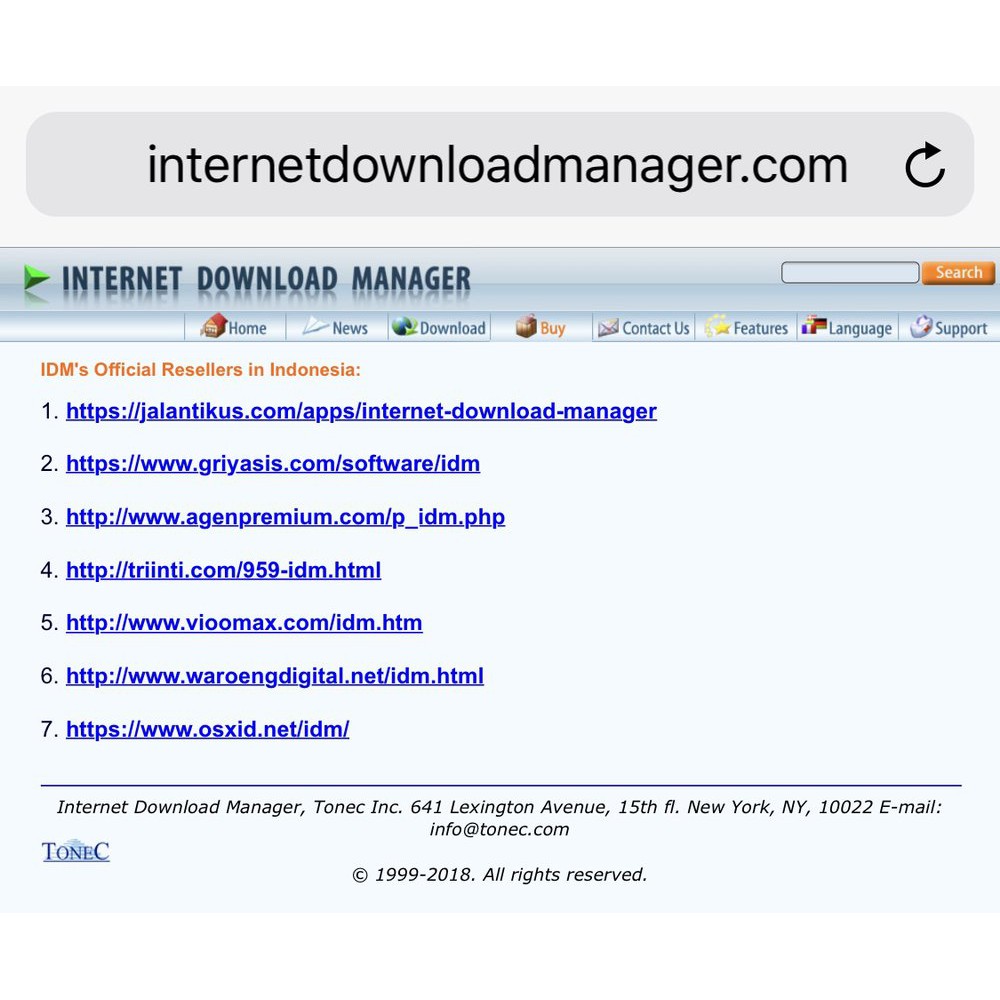 internetdownloadmanager.com

INTERNET DOWNLOAD MANAGER

Search

Home News Download Buy Contact Us Features Language Support

IDM's Official Resellers in Indonesia:

1. https://jalantikus.com/apps/internet-download-manager

2. https://www.griyasis.com/software/idm

3. http://www.agenpremium.com/p_idm.php

4. http://triinti.com/959-idm.html

5. http://www.vioomax.com/idm.htm

6. http://www.waroengdigital.net/idm.html

7. https://www.osxid.net/idm/

Internet Download Manager, Tonec Inc. 641 Lexington Avenue, 15th fl. New York, NY, 10022 E-mail: info@tonec.com

TONEC

© 1999-2018. All rights reserved.